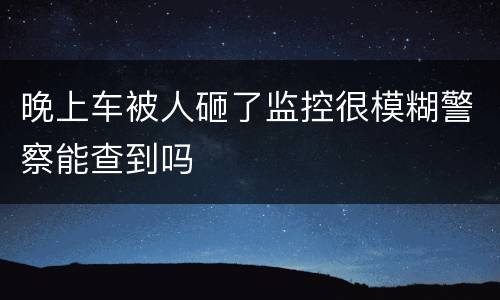 晚上车被人砸了监控很模糊警察能查到吗